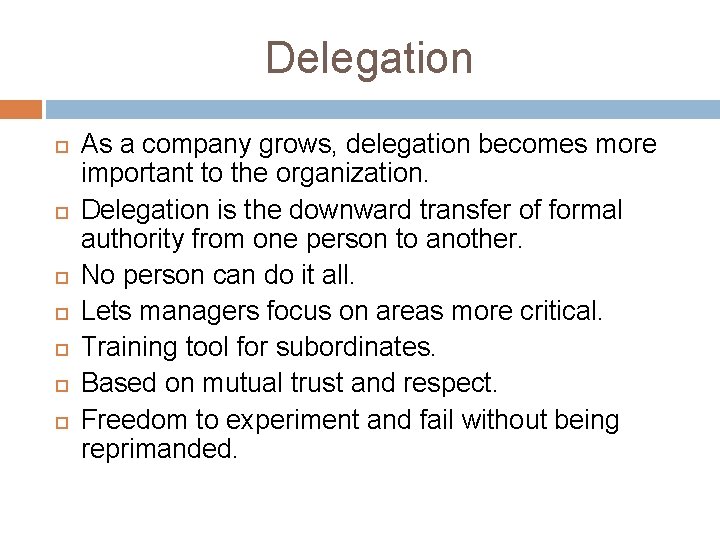 Delegation

- As a company grows, delegation becomes more important to the organization.
- Delegation is the downward transfer of formal authority from one person to another.
- No person can do it all.
- Lets managers focus on areas more critical.
- Training tool for subordinates.
- Based on mutual trust and respect.
- Freedom to experiment and fail without being reprimanded.